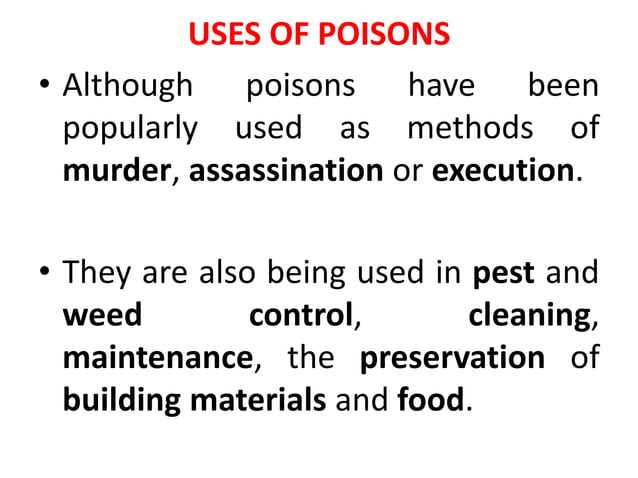 USES OF POISONS

• Although poisons have been popularly used as methods of murder, assassination or execution.

• They are also being used in pest and weed control, cleaning, maintenance, the preservation of building materials and food.